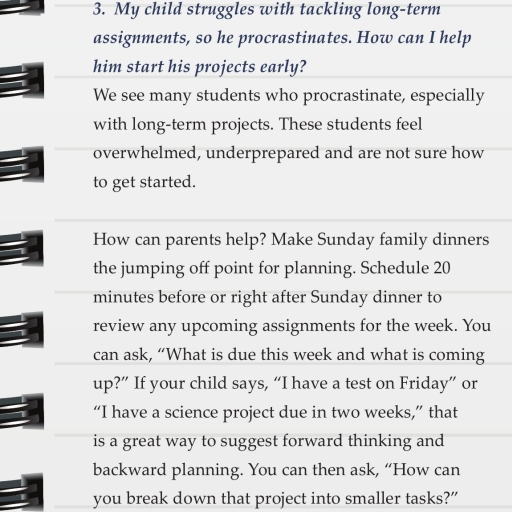 3. My child struggles with tackling long-term assignments, so he procrastinates. How can I help him start his projects early?

We see many students who procrastinate, especially with long-term projects. These students feel overwhelmed, underprepared and are not sure how to get started.

How can parents help? Make Sunday family dinners the jumping off point for planning. Schedule 20 minutes before or right after Sunday dinner to review any upcoming assignments for the week. You can ask, “What is due this week and what is coming up?” If your child says, “I have a test on Friday” or “I have a science project due in two weeks,” that is a great way to suggest forward thinking and backward planning. You can then ask, “How can you break down that project into smaller tasks?”